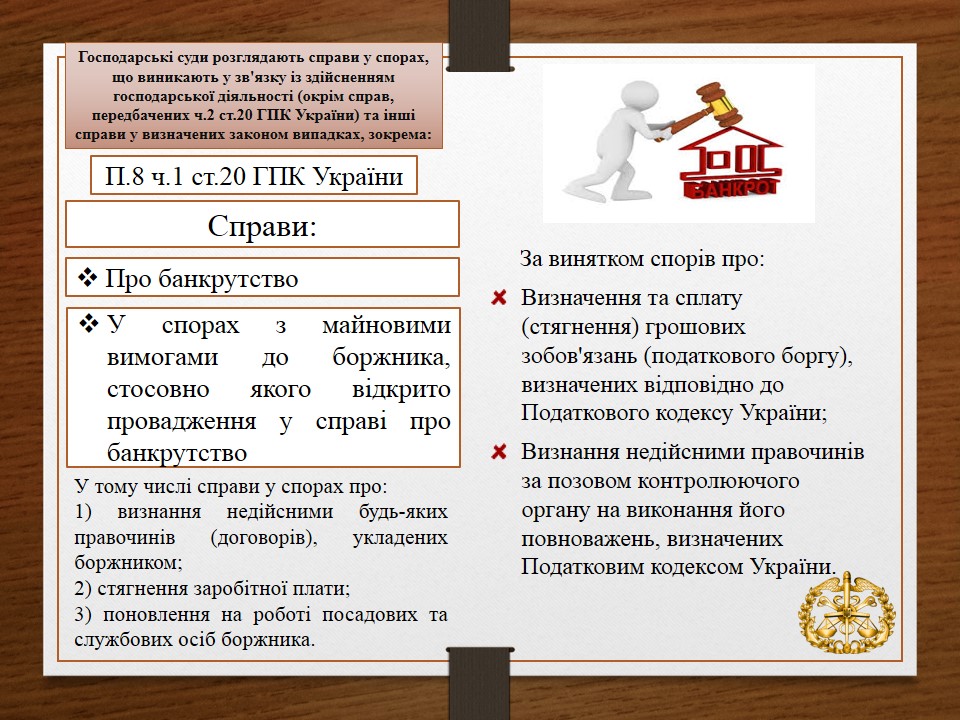 Господарські суди розглядають справи у спорах, що виникають у зв'язку із здійсненням господарської діяльності (окрім справ, передбачених ч.2 ст.20 ГПК України) та інші справи у визначених законом випадках, зокрема:

П.8 ч.1 ст.20 ГПК України

Справи:

❖ Про банкрутство

❖ У спорах з майновими вимогами до боржника, стосовно якого відкрито провадження у справі про банкрутство

У тому числі справи у спорах про:
1) визнання недійсними будь-яких правочинів (договорів), укладених боржником;
2) стягнення заробітної плати;
3) поновлення на роботі посадових та службових осіб боржника.

БАНКРОТ

За винятком спорів про:

Визначення та сплату (стягнення) грошових зобов'язань (податкового боргу), визначених відповідно до Податкового кодексу України;

Визнання недійсними правочинів за позовом контролюючого органу на виконання його повноважень, визначених Податковим кодексом України.